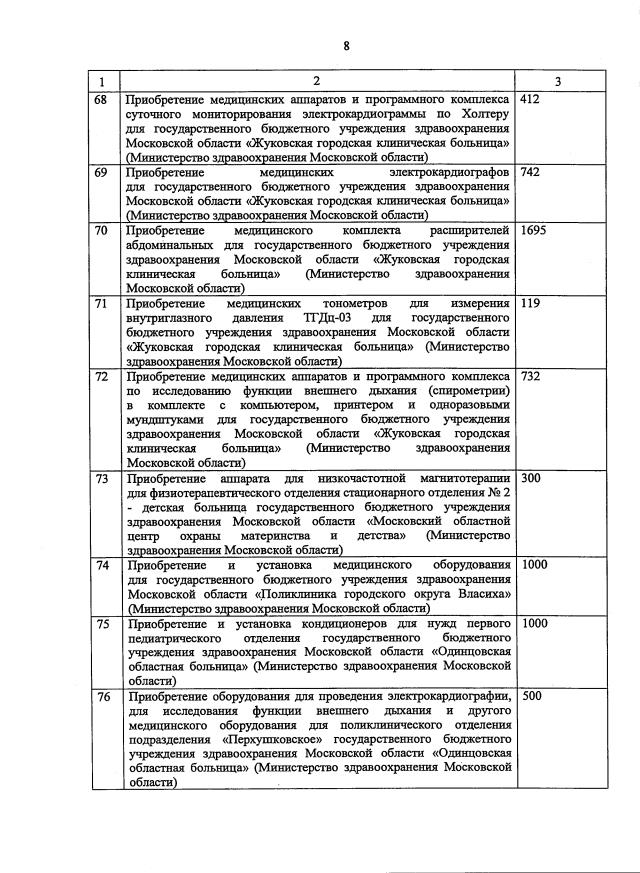 8

| 1 | 2 | 3 |
|---|---|---|
| 68 | Приобретение медицинских аппаратов и программного комплекса суточного мониторирования электрокардиограммы по Холтеру для государственного бюджетного учреждения здравоохранения Московской области «Жуковская городская клиническая больница» (Министерство здравоохранения Московской области) | 412 |
| 69 | Приобретение медицинских электрокардиографов для государственного бюджетного учреждения здравоохранения Московской области «Жуковская городская клиническая больница» (Министерство здравоохранения Московской области) | 742 |
| 70 | Приобретение медицинского комплекта расширителей абдоминальных для государственного бюджетного учреждения здравоохранения Московской области «Жуковская городская клиническая больница» (Министерство здравоохранения Московской области) | 1695 |
| 71 | Приобретение медицинских тонометров для измерения внутриглазного давления ТГДц-03 для государственного бюджетного учреждения здравоохранения Московской области «Жуковская городская клиническая больница» (Министерство здравоохранения Московской области) | 119 |
| 72 | Приобретение медицинских аппаратов и программного комплекса по исследованию функции внешнего дыхания (спирометрии) в комплекте с компьютером, принтером и одноразовыми мундштуками для государственного бюджетного учреждения здравоохранения Московской области «Жуковская городская клиническая больница» (Министерство здравоохранения Московской области) | 732 |
| 73 | Приобретение аппарата для низкочастотной магнитотерапии для физиотерапевтического отделения стационарного отделения № 2 - детская больница государственного бюджетного учреждения здравоохранения Московской области «Московский областной центр охраны материнства и детства» (Министерство здравоохранения Московской области) | 300 |
| 74 | Приобретение и установка медицинского оборудования для государственного бюджетного учреждения здравоохранения Московской области «Поликлиника городского округа Власиха» (Министерство здравоохранения Московской области) | 1000 |
| 75 | Приобретение и установка кондиционеров для нужд первого педиатрического отделения государственного бюджетного учреждения здравоохранения Московской области «Одинцовская областная больница» (Министерство здравоохранения Московской области) | 1000 |
| 76 | Приобретение оборудования для проведения электрокардиографии, для исследования функции внешнего дыхания и другого медицинского оборудования для поликлинического отделения подразделения «Перхушковское» государственного бюджетного учреждения здравоохранения Московской области «Одинцовская областная больница» (Министерство здравоохранения Московской области) | 500 |